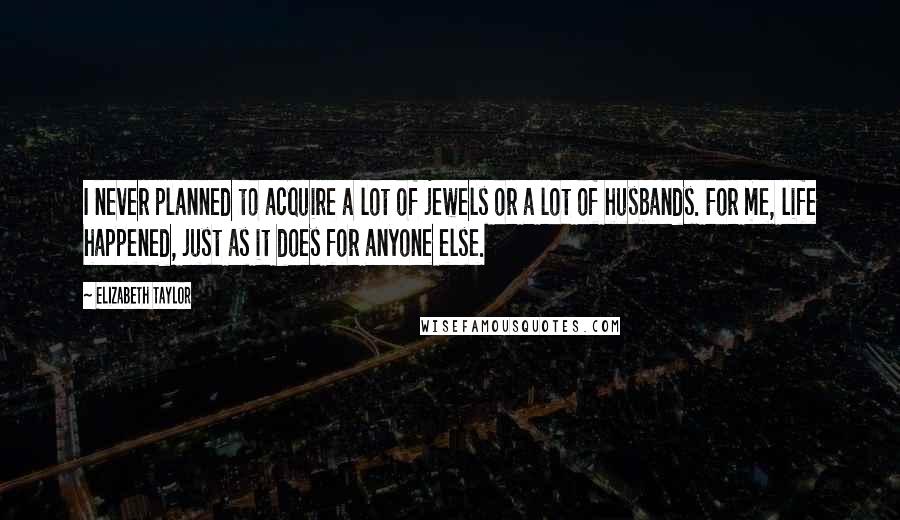 I NEVER PLANNED TO ACQUIRE A LOT OF JEWELS OR A LOT OF HUSBANDS. FOR ME, LIFE HAPPENED, JUST AS IT DOES FOR ANYONE ELSE.

~ ELIZABETH TAYLOR

WISEFAMOUSQUOTES.COM